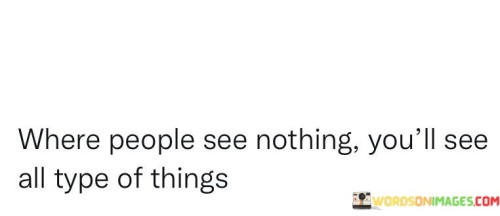 Where people see nothing, you'll see all type of things

WORDSONIMAGES.COM